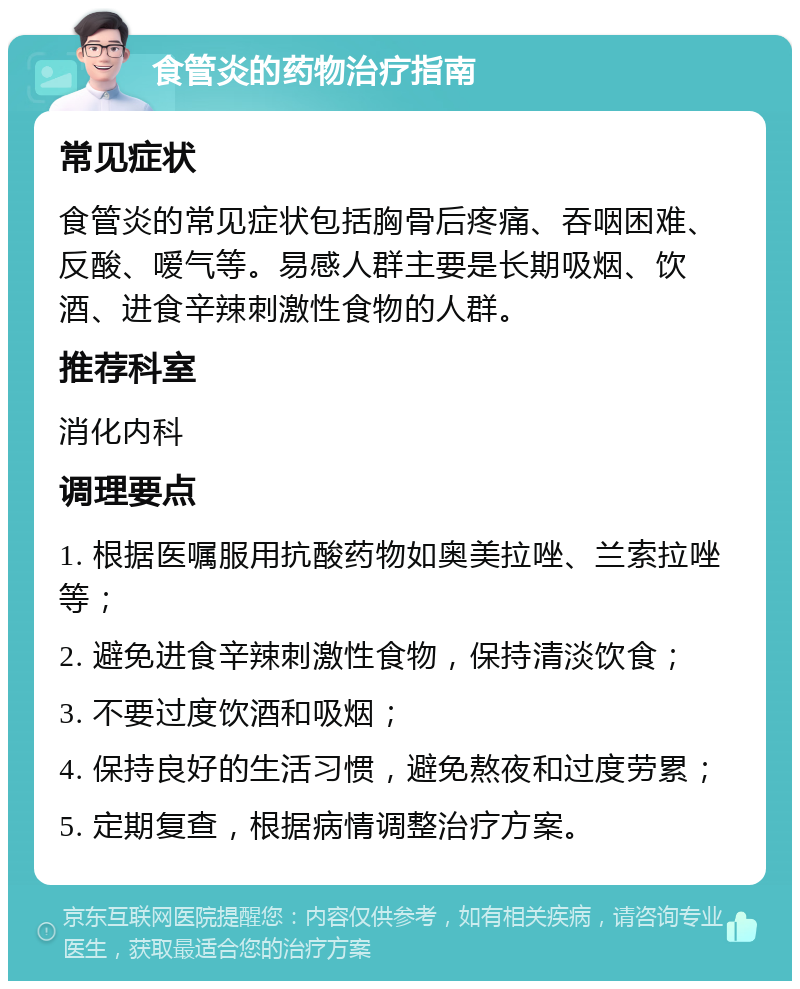 食管炎的药物治疗指南

常见症状

食管炎的常见症状包括胸骨后疼痛、吞咽困难、反酸、嗳气等。易感人群主要是长期吸烟、饮酒、进食辛辣刺激性食物的人群。

推荐科室

消化内科

调理要点

1. 根据医嘱服用抗酸药物如奥美拉唑、兰索拉唑等；

2. 避免进食辛辣刺激性食物，保持清淡饮食；

3. 不要过度饮酒和吸烟；

4. 保持良好的生活习惯，避免熬夜和过度劳累；

5. 定期复查，根据病情调整治疗方案。

京东互联网医院提醒您：内容仅供参考，如有相关疾病，请咨询专业医生，获取最适合您的治疗方案